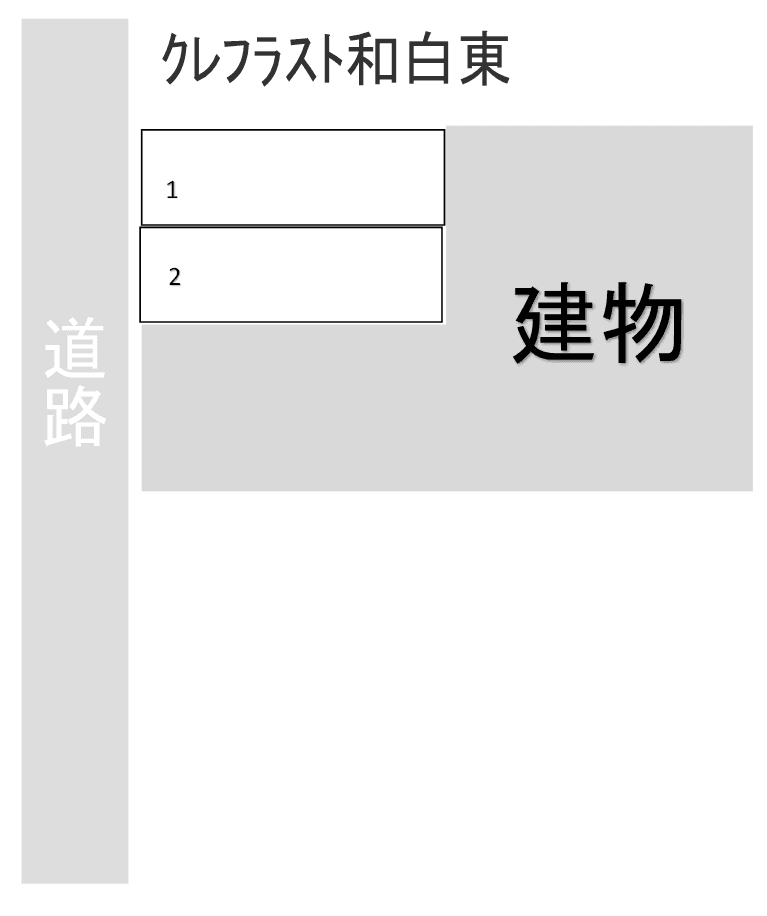 クレフラスト和白東

1

2

建物

道路